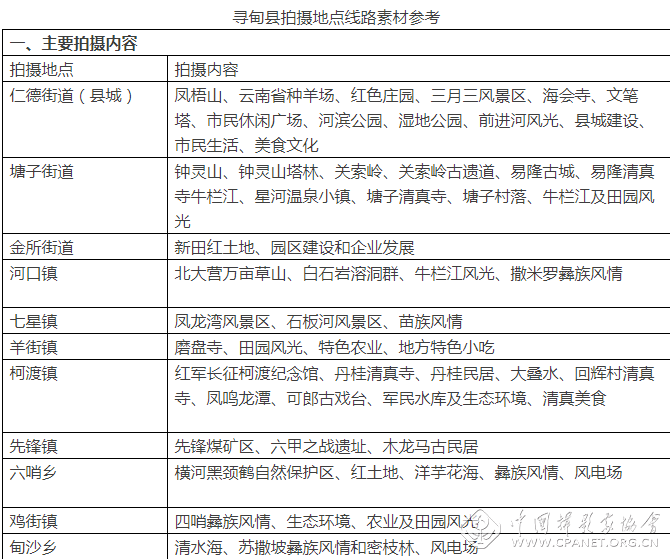 寻甸县拍摄地点线路素材参考

| 一、主要拍摄内容 | |
|---|---|
| 拍摄地点 | 拍摄内容 |
| 仁德街道（县城） | 凤梧山、云南省种羊场、红色庄园、三月三风景区、海会寺、文笔塔、市民休闲广场、河滨公园、湿地公园、前进河风光、县城建设、市民生活、美食文化 |
| 塘子街道 | 钟灵山、钟灵山塔林、关索岭、关索岭古遗道、易隆古城、易隆清真寺牛栏江、星河温泉小镇、塘子清真寺、塘子村落、牛栏江及田园风光 |
| 金所街道 | 新田红土地、园区建设和企业发展 |
| 河口镇 | 北大营万亩草山、白石岩溶洞群、牛栏江风光、撒米罗彝族风情 |
| 七星镇 | 凤龙湾风景区、石板河风景区、苗族风情 |
| 羊街镇 | 磨盘寺、田园风光、特色农业、地方特色小吃 |
| 柯渡镇 | 红军长征柯渡纪念馆、丹桂清真寺、丹桂民居、大叠水、回辉村清真寺、凤鸣龙潭、可郎古戏台、军民水库及生态环境、清真美食 |
| 先锋镇 | 先锋煤矿区、六甲之战遗址、木龙马古民居 |
| 六哨乡 | 横河黑颈鹤自然保护区、红土地、洋芋花海、彝族风情、风电场 |
| 鸡街镇 | 四哨彝族风情、生态环境、农业及田园风光 |
| 甸沙乡 | 清水海、苏撒坡彝族风情和密枝林、风电场 |

中国摄影家协会 WWW.CPANET.ORG.CN